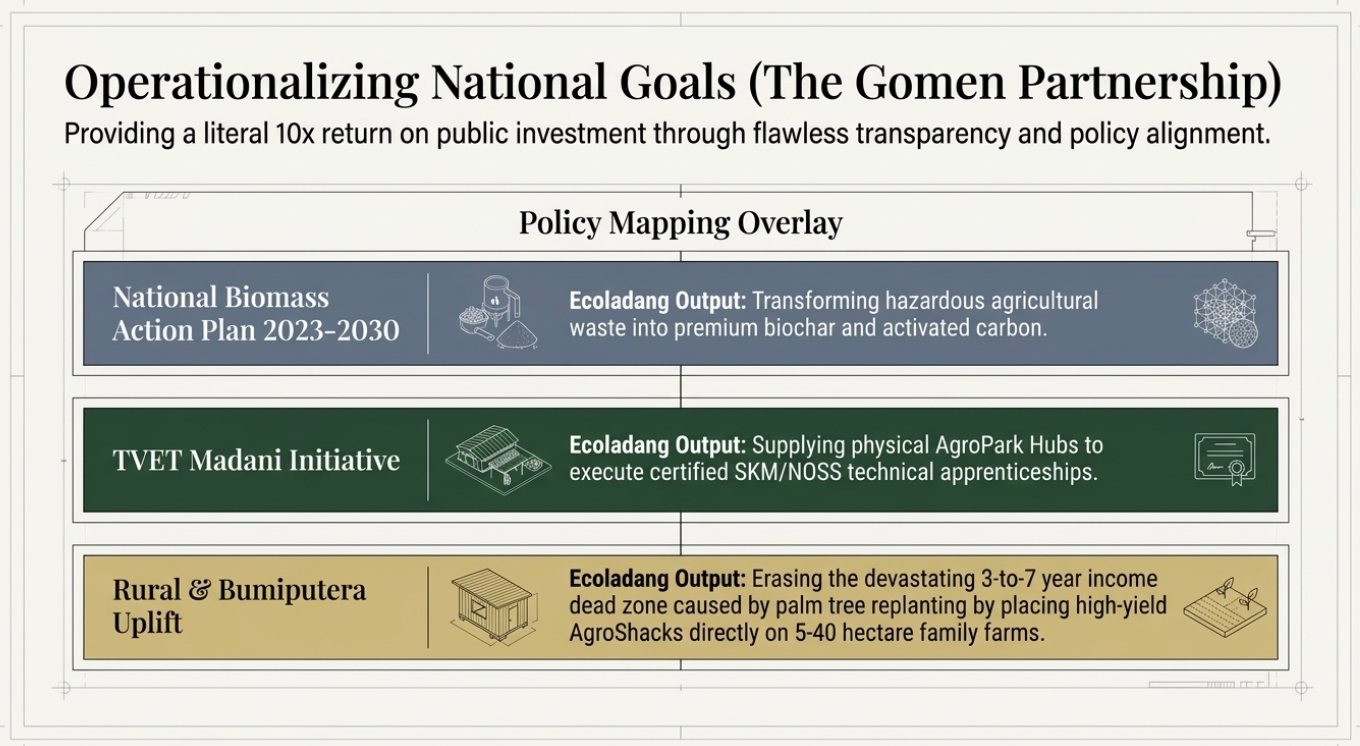 Operationalizing National Goals (The Gomen Partnership)

Providing a literal 10x return on public investment through flawless transparency and policy alignment.

Policy Mapping Overlay

National Biomass Action Plan 2023-2030

Ecoladang Output: Transforming hazardous agricultural waste into premium biochar and activated carbon.

TVET Madani Initiative

Ecoladang Output: Supplying physical AgroPark Hubs to execute certified SKM/NOSS technical apprenticeships.

Rural & Bumiputera Uplift

Ecoladang Output: Erasing the devastating 3-to-7 year income dead zone caused by palm tree replanting by placing high-yield AgroShacks directly on 5-40 hectare family farms.